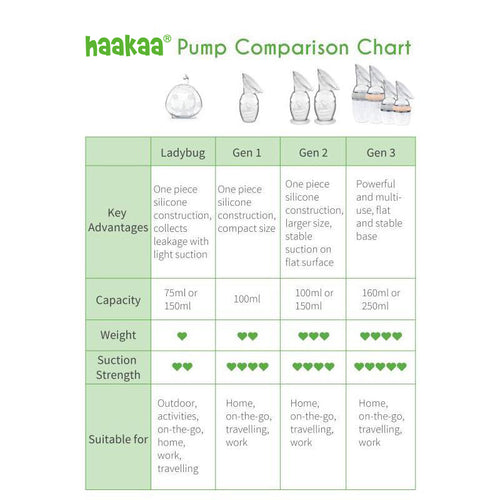 haakaa® Pump Comparison Chart

| | Ladybug | Gen 1 | Gen 2 | Gen 3 |
|---|---|---|---|---|
| Key Advantages | One piece silicone construction, collects leakage with light suction | One piece silicone construction, compact size | One piece silicone construction, larger size, stable suction on flat surface | Powerful and multi-use, flat and stable base |
| Capacity | 75ml or 150ml | 100ml | 100ml or 150ml | 160ml or 250ml |
| Weight | ♥ | ♥♥ | ♥♥♥ | ♥♥♥♥ |
| Suction Strength | ♥♥ | ♥♥♥♥ | ♥♥♥♥ | ♥♥♥♥♥ |
| Suitable for | Outdoor, activities, on-the-go, home, work, travelling | Home, on-the-go, travelling, work | Home, on-the-go, travelling, work | Home, on-the-go, travelling, work |